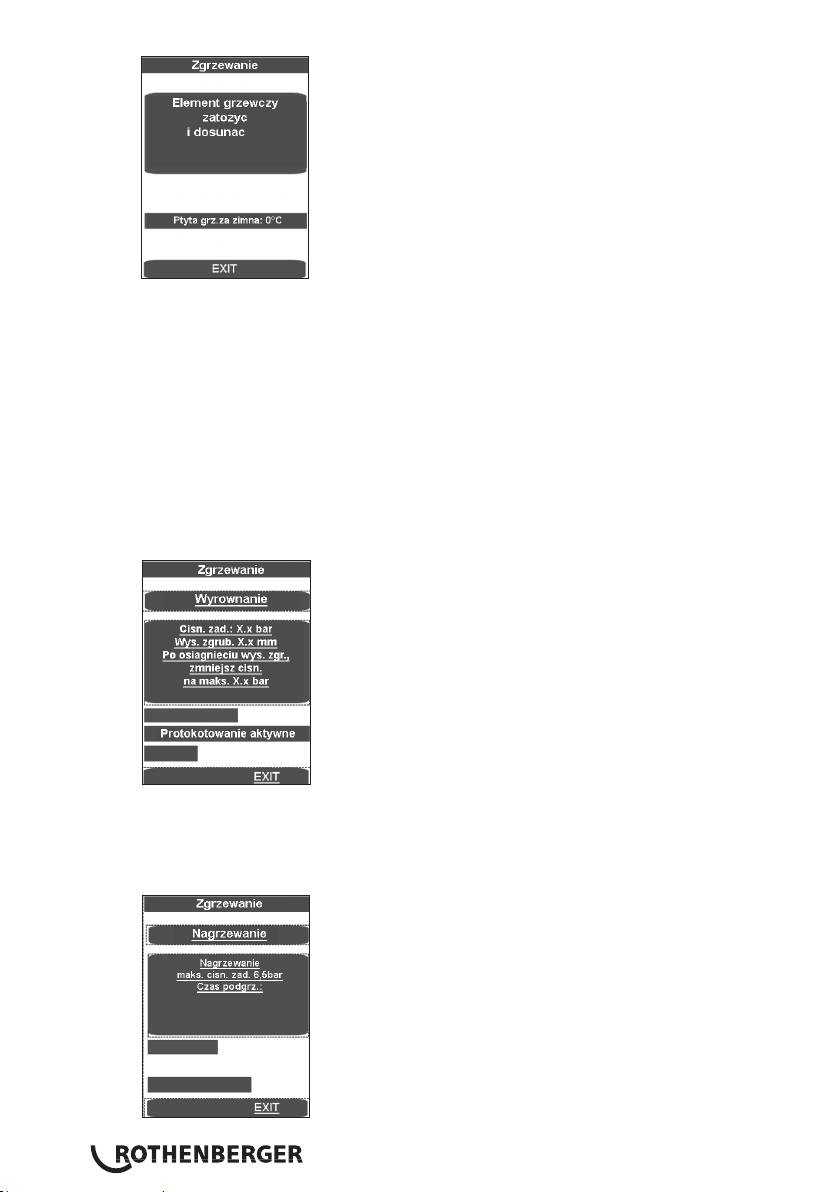 Zgrzewanie

Element grzewczy
zatozyc
i dosunac

Ptyta grz za zimna: 0°C

EXIT

Zgrzewanie

Wyrownanie

Cisn. zad.: X.x bar
Wys. zgrub. X.x mm
Po osiagnieciu wys. zgr.,
zmniejsz cisn.
na maks. X.x bar

Protokotowanie aktywne

EXIT

Zgrzewanie

Nagrzewanie

Nagrzewanie
maks. cisn. zad. 6,5bar
Czas podgrz.:

EXIT

ROTHENBERGER